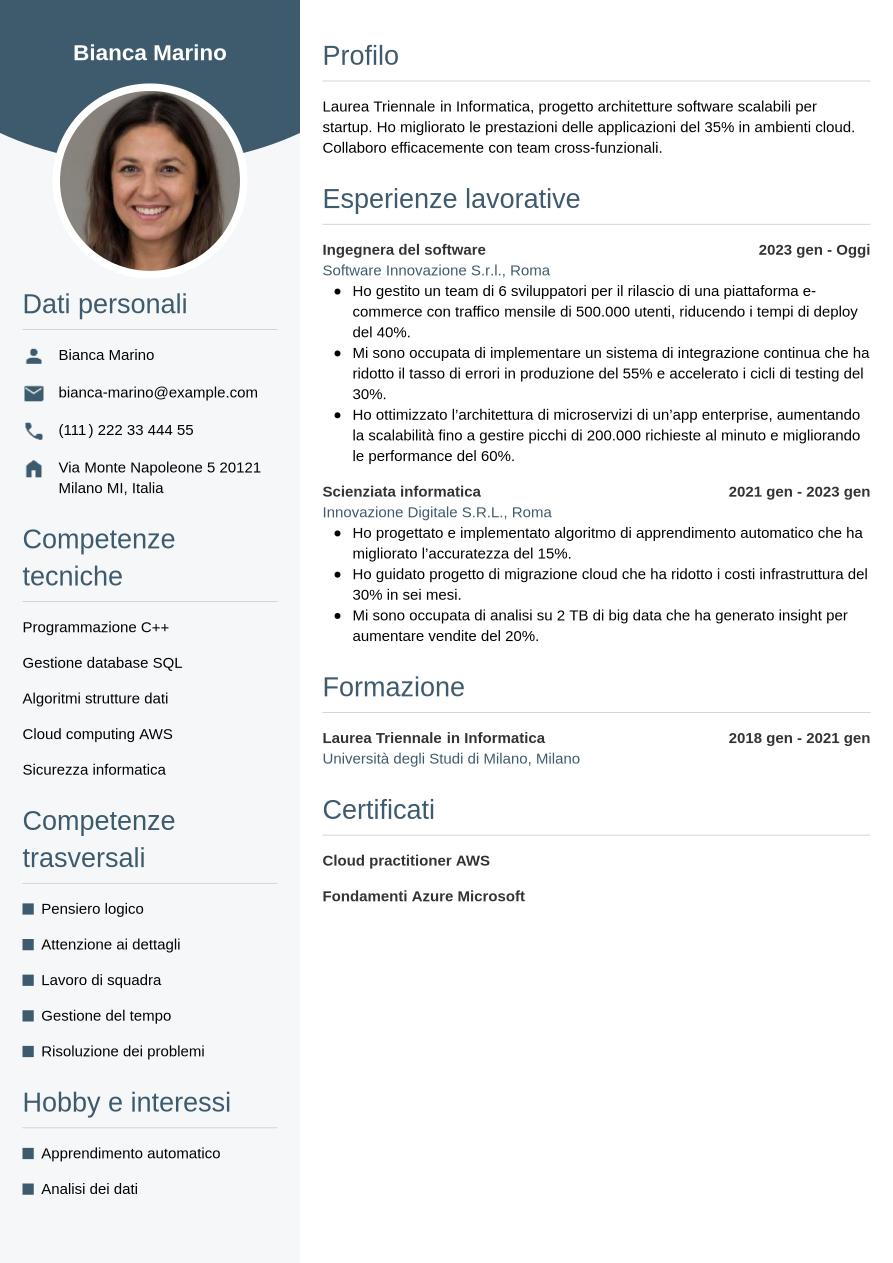 Bianca Marino

Dati personali

Bianca Marino

bianca-marino@example.com

(111) 222 33 444 55

Via Monte Napoleone 5 20121 Milano MI, Italia

Competenze tecniche

Programmazione C++

Gestione database SQL

Algoritmi strutture dati

Cloud computing AWS

Sicurezza informatica

Competenze trasversali

Pensiero logico

Attenzione ai dettagli

Lavoro di squadra

Gestione del tempo

Risoluzione dei problemi

Hobby e interessi

Apprendimento automatico

Analisi dei dati

Profilo

Laurea Triennale in Informatica, progetto architetture software scalabili per startup. Ho migliorato le prestazioni delle applicazioni del 35% in ambienti cloud. Collaboro efficacemente con team cross-funzionali.

Esperienze lavorative

Ingegnera del software
2023 gen - Oggi
Software Innovazione S.r.l., Roma
- Ho gestito un team di 6 sviluppatori per il rilascio di una piattaforma e-commerce con traffico mensile di 500.000 utenti, riducendo i tempi di deploy del 40%.
- Mi sono occupata di implementare un sistema di integrazione continua che ha ridotto il tasso di errori in produzione del 55% e accelerato i cicli di testing del 30%.
- Ho ottimizzato l'architettura di microservizi di un'app enterprise, aumentando la scalabilità fino a gestire picchi di 200.000 richieste al minuto e migliorando le performance del 60%.

Scienziata informatica
2021 gen - 2023 gen
Innovazione Digitale S.R.L., Roma
- Ho progettato e implementato algoritmo di apprendimento automatico che ha migliorato l'accuratezza del 15%.
- Ho guidato progetto di migrazione cloud che ha ridotto i costi infrastruttura del 30% in sei mesi.
- Mi sono occupata di analisi su 2 TB di big data che ha generato insight per aumentare vendite del 20%.

Formazione

Laurea Triennale in Informatica
2018 gen - 2021 gen
Università degli Studi di Milano, Milano

Certificati

Cloud practitioner AWS

Fondamenti Azure Microsoft